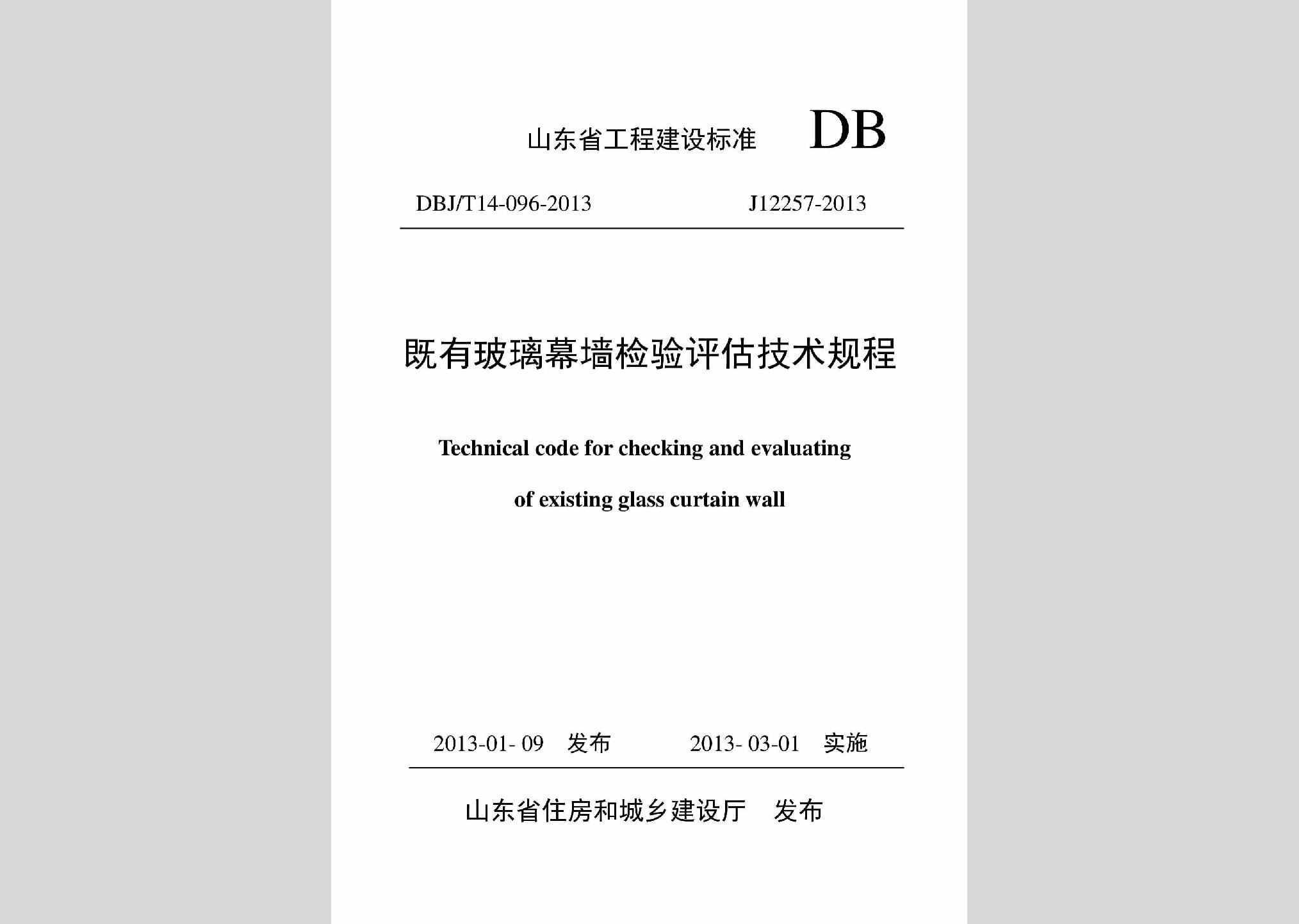 山东省工程建设标准 DB

DBJ/T14-096-2013 J12257-2013

既有玻璃幕墙检验评估技术规程

Technical code for checking and evaluating

of existing glass curtain wall

2013-01- 09 发布 2013- 03-01 实施

山东省住房和城乡建设厅 发布